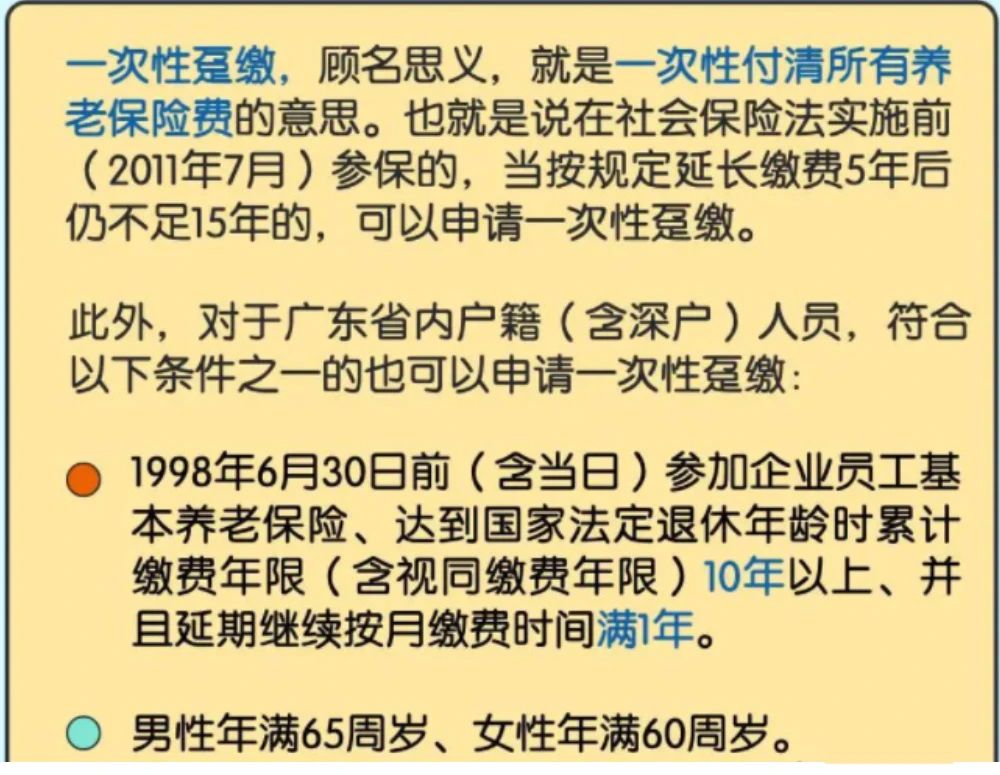 一次性趸缴，顾名思义，就是一次性付清所有养老保险费的意思。也就是说在社会保险法实施前（2011年7月）参保的，当按规定延长缴费5年后仍不足15年的，可以申请一次性趸缴。

此外，对于广东省内户籍（含深户）人员，符合以下条件之一的也可以申请一次性趸缴：

1998年6月30日前（含当日）参加企业员工基本养老保险、达到国家法定退休年龄时累计缴费年限（含视同缴费年限）10年以上、并且延期继续按月缴费时间满1年。

男性年满65周岁、女性年满60周岁。